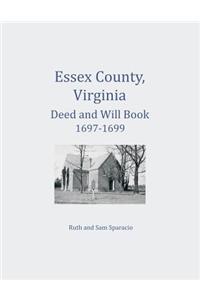 Essex County, Virginia
Deed and Will Book
1697-1699

Ruth and Sam Sparacio